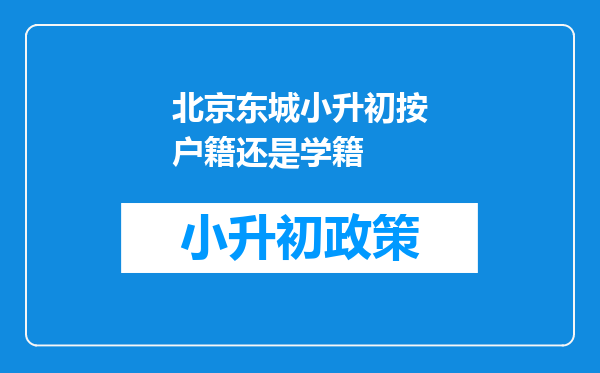 北京东城小升初按户籍还是学籍

小升初政策